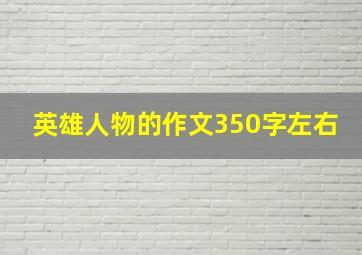 英雄人物的作文350字左右